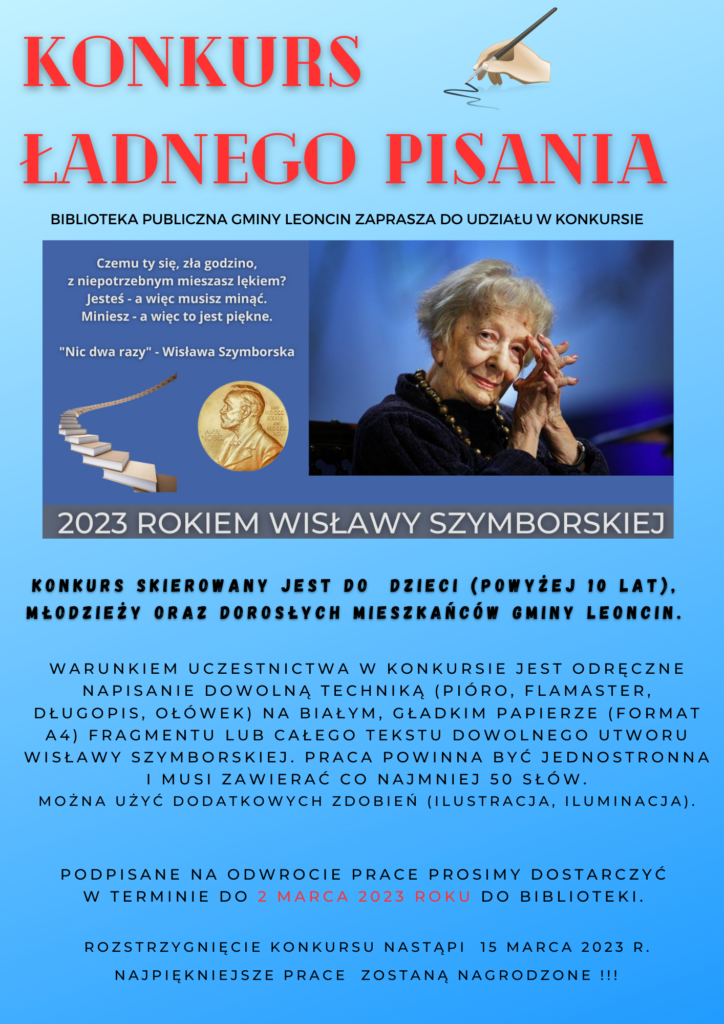 KONKURS ŁADNEGO PISANIA

BIBLIOTEKA PUBLICZNA GMINY LEONCIN ZAPRASZA DO UDZIAŁU W KONKURSIE

Czemu ty się, zła godzino,
z niepotrzebnym mieszasz lękiem?
Jesteś - a więc musisz minąć.
Miniesz - a więc to jest piękne.

"Nic dwa razy" - Wisława Szymborska

2023 ROKIEM WISŁAWY SZYMBORSKIEJ

KONKURS SKIEROWANY JEST DO DZIECI (POWYŻEJ 10 LAT), MŁODZIEŻY ORAZ DOROSŁYCH MIESZKAŃCÓW GMINY LEONCIN.

WARUNKIEM UCZESTNICTWA W KONKURSIE JEST ODRĘCZNE NAPISANIE DOWOLNĄ TECHNIKĄ (PIÓRO, FLAMASTER, DŁUGOPIS, OŁÓWEK) NA BIAŁYM, GŁADKIM PAPIERZE (FORMAT A4) FRAGMENTU LUB CAŁEGO TEKSTU DOWOLNEGO UTWORU WISŁAWY SZYMBORSKIEJ. PRACA POWINNA BYĆ JEDNOSTRONNA I MUSI ZAWIERAĆ CO NAJMNIEJ 50 SŁÓW.
MOŻNA UŻYĆ DODATKOWYCH ZDOBIEŃ (ILUSTRACJA, ILUMINACJA).

PODPISANE NA ODWROCIE PRACE PROSIMY DOSTARCZYĆ W TERMINIE DO 2 MARCA 2023 ROKU DO BIBLIOTEKI.

ROZSTRZYGNIĘCIE KONKURSU NASTĄPI 15 MARCA 2023 R.

NAJPIĘKNIEJSZE PRACE ZOSTANĄ NAGRODZONE !!!